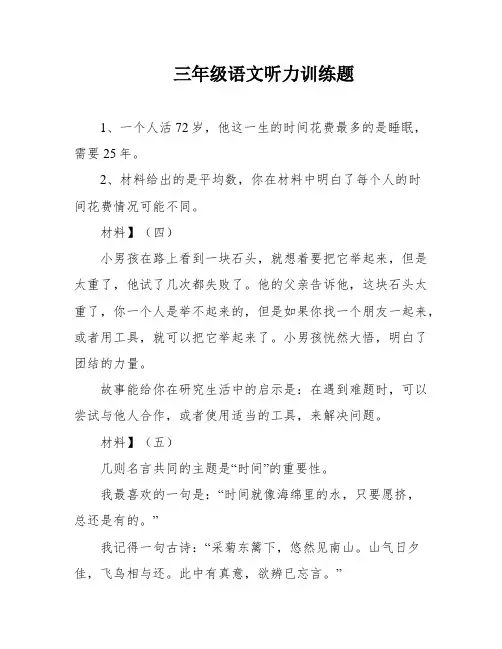 三年级语文听力训练题

1、一个人活72岁，他这一生的时间花费最多的是睡眠，需要25年。

2、材料给出的是平均数，你在材料中明白了每个人的时间花费情况可能不同。

材料】（四）

小男孩在路上看到一块石头，就想着要把它举起来，但是太重了，他试了几次都失败了。他的父亲告诉他，这块石头太重了，你一个人是举不起来的，但是如果你找一个朋友一起来，或者用工具，就可以把它举起来了。小男孩恍然大悟，明白了团结的力量。

故事能给你在研究生活中的启示是：在遇到难题时，可以尝试与他人合作，或者使用适当的工具，来解决问题。

材料】（五）

几则名言共同的主题是“时间”的重要性。

我最喜欢的一句是：“时间就像海绵里的水，只要愿挤，总还是有的。”

我记得一句古诗：“采菊东篱下，悠然见南山。山气日夕佳，飞鸟相与还。此中有真意，欲辨已忘言。”